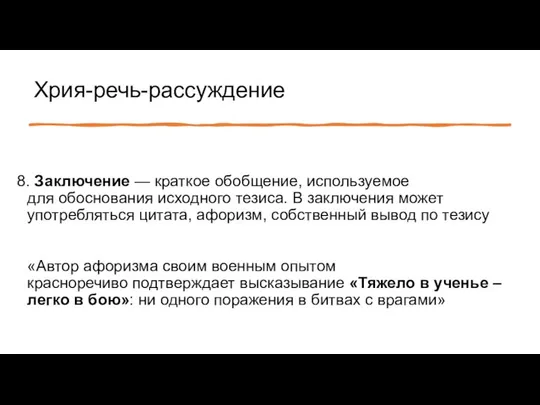 Хрия-речь-рассуждение

8. Заключение — краткое обобщение, используемое для обоснования исходного тезиса. В заключения может употребляться цитата, афоризм, собственный вывод по тезису

«Автор афоризма своим военным опытом красноречиво подтверждает высказывание «Тяжело в ученье – легко в бою»: ни одного поражения в битвах с врагами»